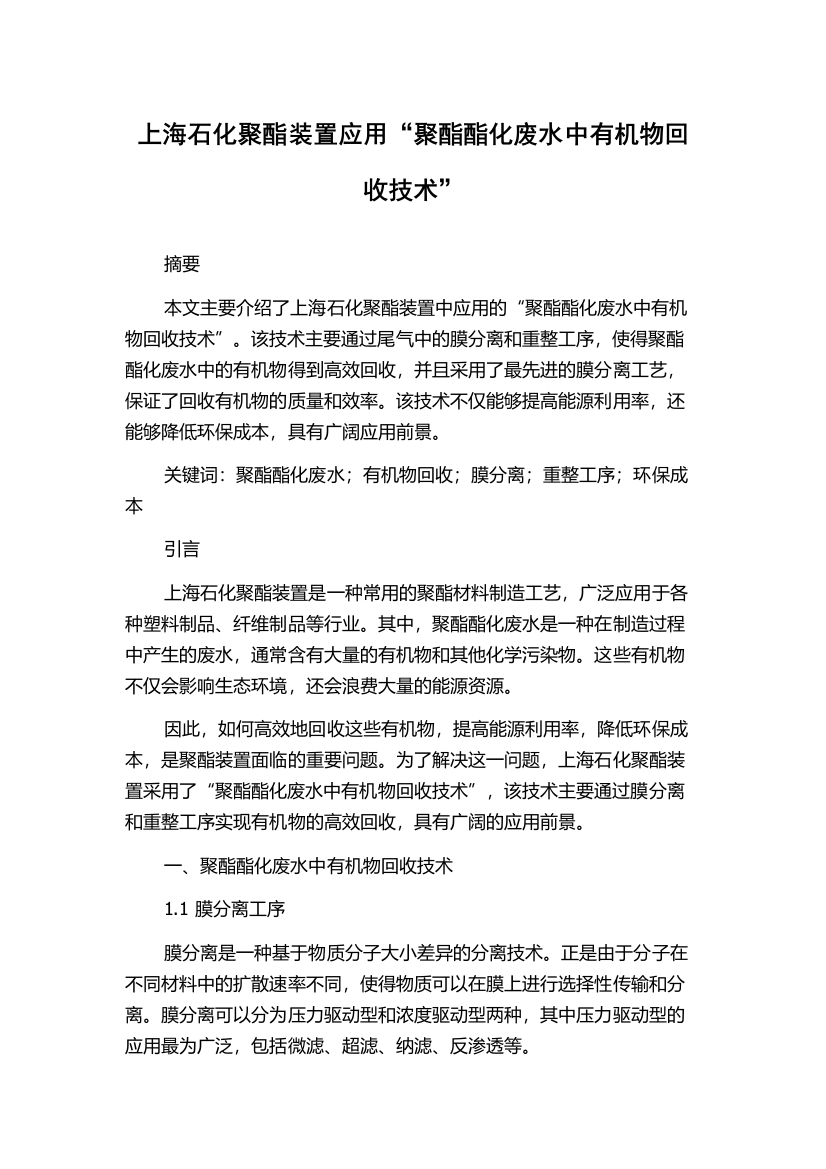 上海石化聚酯装置应用“聚酯酯化废水中有机物回收技术”

摘要

本文主要介绍了上海石化聚酯装置中应用的“聚酯酯化废水中有机物回收技术”。该技术主要通过尾气中的膜分离和重整工序，使得聚酯酯化废水中的有机物得到高效回收，并且采用了最先进的膜分离工艺，保证了回收有机物的质量和效率。该技术不仅能够提高能源利用率，还能够降低环保成本，具有广阔应用前景。

关键词：聚酯酯化废水；有机物回收；膜分离；重整工序；环保成本

引言

上海石化聚酯装置是一种常用的聚酯材料制造工艺，广泛应用于各种塑料制品、纤维制品等行业。其中，聚酯酯化废水是一种在制造过程中产生的废水，通常含有大量的有机物和其他化学污染物。这些有机物不仅会影响生态环境，还会浪费大量的能源资源。

因此，如何高效地回收这些有机物，提高能源利用率，降低环保成本，是聚酯装置面临的重要问题。为了解决这一问题，上海石化聚酯装置采用了“聚酯酯化废水中有机物回收技术”，该技术主要通过膜分离和重整工序实现有机物的高效回收，具有广阔的应用前景。

一、聚酯酯化废水中有机物回收技术

1.1 膜分离工序

膜分离是一种基于物质分子大小差异的分离技术。正是由于分子在不同材料中的扩散速率不同，使得物质可以在膜上进行选择性传输和分离。膜分离可以分为压力驱动型和浓度驱动型两种，其中压力驱动型的应用最为广泛，包括微滤、超滤、纳滤、反渗透等。